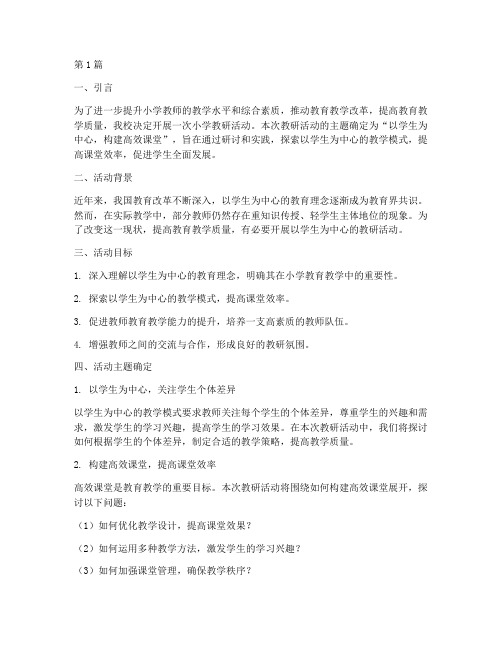 第1篇

一、引言

为了进一步提升小学教师的教学水平和综合素质，推动教育教学改革，提高教育教学质量，我校决定开展一次小学教研活动。本次教研活动的主题确定为“以学生为中心，构建高效课堂”，旨在通过研讨和实践，探索以学生为中心的教学模式，提高课堂效率，促进学生全面发展。

二、活动背景

近年来，我国教育改革不断深入，以学生为中心的教育理念逐渐成为教育界共识。然而，在实际教学中，部分教师仍然存在重知识传授、轻学生主体地位的现象。为了改变这一现状，提高教育教学质量，有必要开展以学生为中心的教研活动。

三、活动目标

1. 深入理解以学生为中心的教育理念，明确其在小学教育教学中的重要性。

2. 探索以学生为中心的教学模式，提高课堂效率。

3. 促进教师教育教学能力的提升，培养一支高素质的教师队伍。

4. 增强教师之间的交流与合作，形成良好的教研氛围。

四、活动主题确定

1. 以学生为中心，关注学生个体差异

以学生为中心的教学模式要求教师关注每个学生的个体差异，尊重学生的兴趣和需求，激发学生的学习兴趣，提高学生的学习效果。在本次教研活动中，我们将探讨如何根据学生的个体差异，制定合适的教学策略，提高教学质量。

2. 构建高效课堂，提高课堂效率

高效课堂是教育教学的重要目标。本次教研活动将围绕如何构建高效课堂展开，探讨以下问题：

（1）如何优化教学设计，提高课堂效果？

（2）如何运用多种教学方法，激发学生的学习兴趣？

（3）如何加强课堂管理，确保教学秩序？